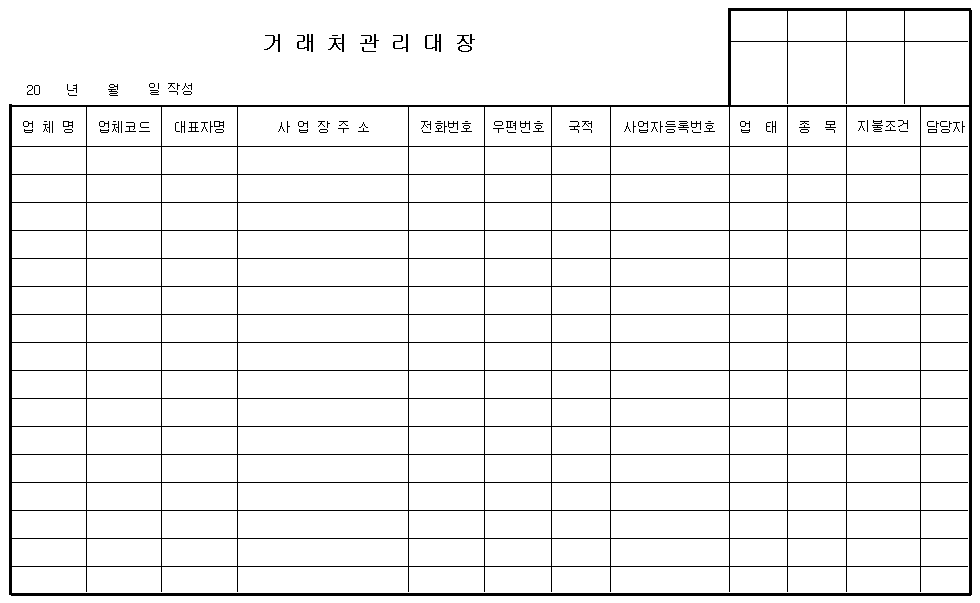 거 래 처 관 리 대 장

20 년 월 일 작성

| 업 체 명 | 업체코드 | 대표자명 | 사 업 장 주 소 | 전화번호 | 우편번호 | 국적 | 사업자등록번호 | 업 태 | 종 목 | 지불조건 | 담당자 |
|---|---|---|---|---|---|---|---|---|---|---|---|
| | | | | | | | | | | | |
| | | | | | | | | | | | |
| | | | | | | | | | | | |
| | | | | | | | | | | | |
| | | | | | | | | | | | |
| | | | | | | | | | | | |
| | | | | | | | | | | | |
| | | | | | | | | | | | |
| | | | | | | | | | | | |
| | | | | | | | | | | | |
| | | | | | | | | | | | |
| | | | | | | | | | | | |
| | | | | | | | | | | | |
| | | | | | | | | | | | |
| | | | | | | | | | | | |
| | | | | | | | | | | | |